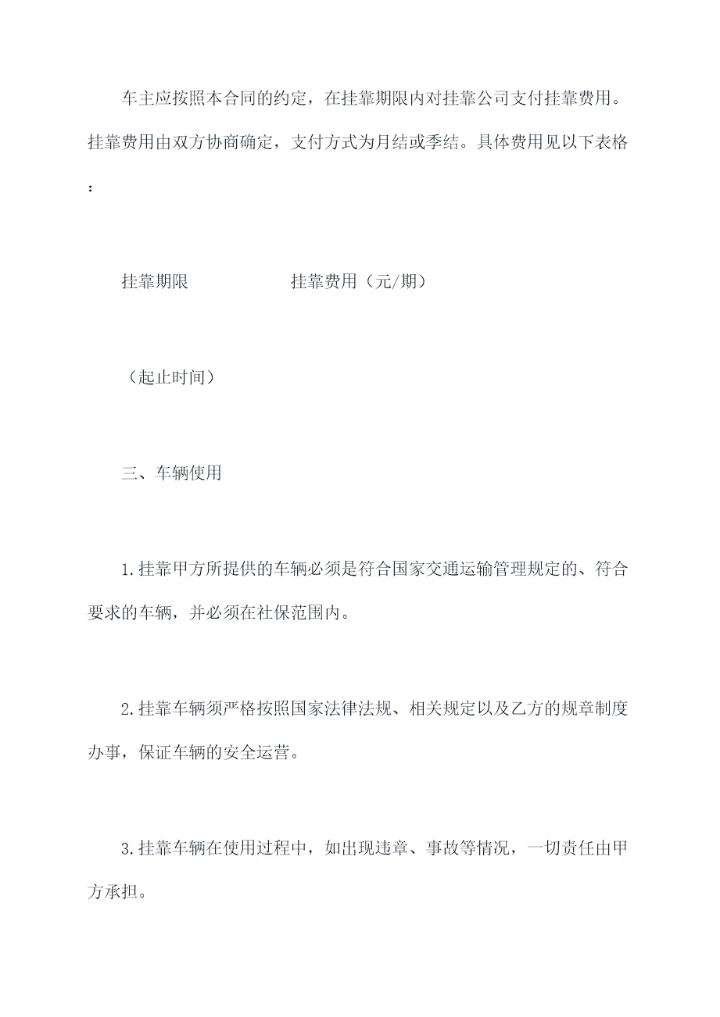 车主应按照本合同的约定，在挂靠期限内对挂靠公司支付挂靠费用。挂靠费用由双方协商确定，支付方式为月结或季结。具体费用见以下表格：

挂靠期限　　　　挂靠费用（元/期）

（起止时间）

三、车辆使用

1.挂靠甲方所提供的车辆必须是符合国家交通运输管理规定的、符合要求的车辆，并必须在社保范围内。

2.挂靠车辆须严格按照国家法律法规、相关规定以及乙方的规章制度办事，保证车辆的安全运营。

3.挂靠车辆在使用过程中，如出现违章、事故等情况，一切责任由甲方承担。